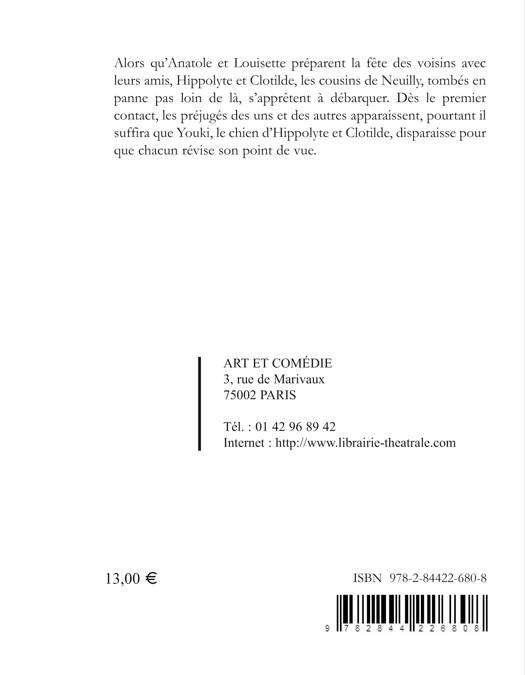 Alors qu'Anatole et Louisette préparent la fête des voisins avec leurs amis, Hippolyte et Clotilde, les cousins de Neuilly, tombés en panne pas loin de là, s'apprêtent à débarquer. Dès le premier contact, les préjugés des uns et des autres apparaissent, pourtant il suffira que Youki, le chien d'Hippolyte et Clotilde, disparaisse pour que chacun révise son point de vue.

ART ET COMÉDIE
3, rue de Marivaux
75002 PARIS

Tél. : 01 42 96 89 42
Internet : http://www.librairie-theatrale.com

13,00 €

ISBN 978-2-84422-680-8

9 782844 226808